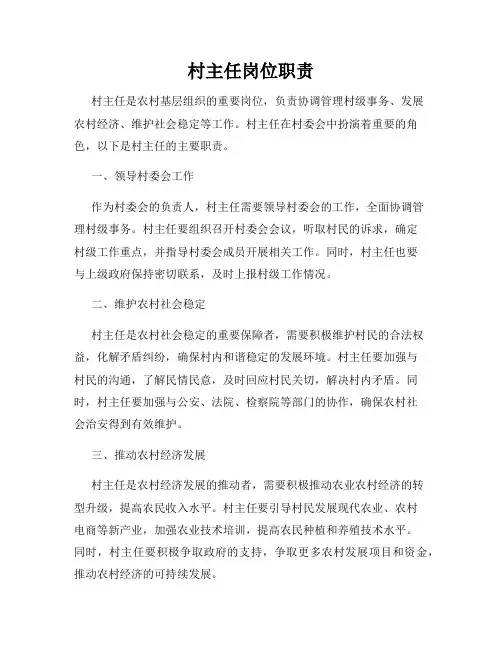 村主任岗位职责

村主任是农村基层组织的重要岗位，负责协调管理村级事务、发展农村经济、维护社会稳定等工作。村主任在村委会中扮演着重要的角色，以下是村主任的主要职责。

一、领导村委会工作

作为村委会的负责人，村主任需要领导村委会的工作，全面协调管理村级事务。村主任要组织召开村委会会议，听取村民的诉求，确定村级工作重点，并指导村委会成员开展相关工作。同时，村主任也要与上级政府保持密切联系，及时上报村级工作情况。

二、维护农村社会稳定

村主任是农村社会稳定的重要保障者，需要积极维护村民的合法权益，化解矛盾纠纷，确保村内和谐稳定的发展环境。村主任要加强与村民的沟通，了解民情民意，及时回应村民关切，解决村内矛盾。同时，村主任要加强与公安、法院、检察院等部门的协作，确保农村社会治安得到有效维护。

三、推动农村经济发展

村主任是农村经济发展的推动者，需要积极推动农业农村经济的转型升级，提高农民收入水平。村主任要引导村民发展现代农业、农村电商等新产业，加强农业技术培训，提高农民种植和养殖技术水平。同时，村主任要积极争取政府的支持，争取更多农村发展项目和资金，推动农村经济的可持续发展。